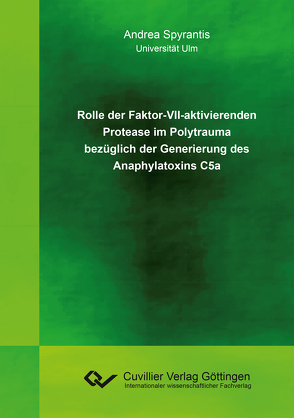 Andrea Spyrantis
Universität Ulm

Rolle der Faktor-VII-aktivierenden Protease im Polytrauma bezüglich der Generierung des Anaphylatoxins C5a

Cuvillier Verlag Göttingen
Internationaler wissenschaftlicher Fachverlag